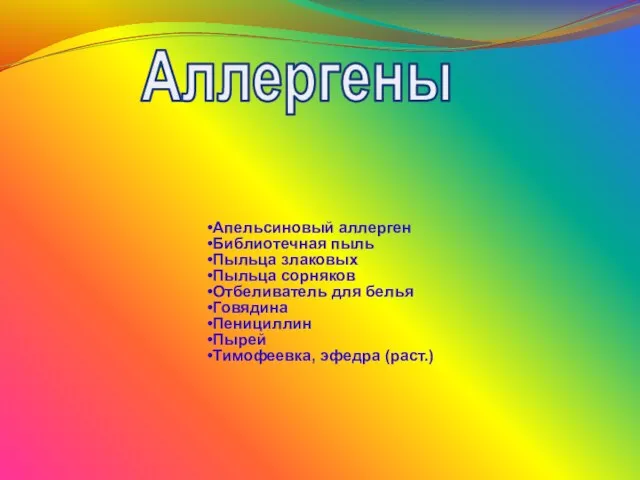 Аллергены

•Апельсиновый аллерген
•Библиотечная пыль
•Пыльца злаковых
•Пыльца сорняков
•Отбеливатель для белья
•Говядина
•Пенициллин
•Пырей
•Тимофеевка, эфедра (раст.)